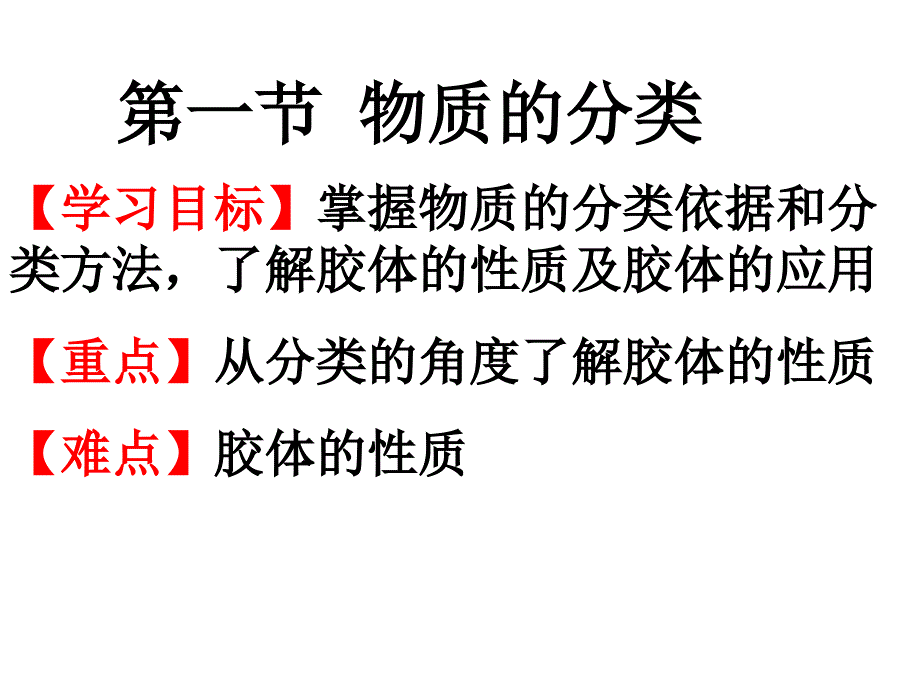 第一节 物质的分类

【学习目标】掌握物质的分类依据和分类方法，了解胶体的性质及胶体的应用

【重点】从分类的角度了解胶体的性质

【难点】胶体的性质